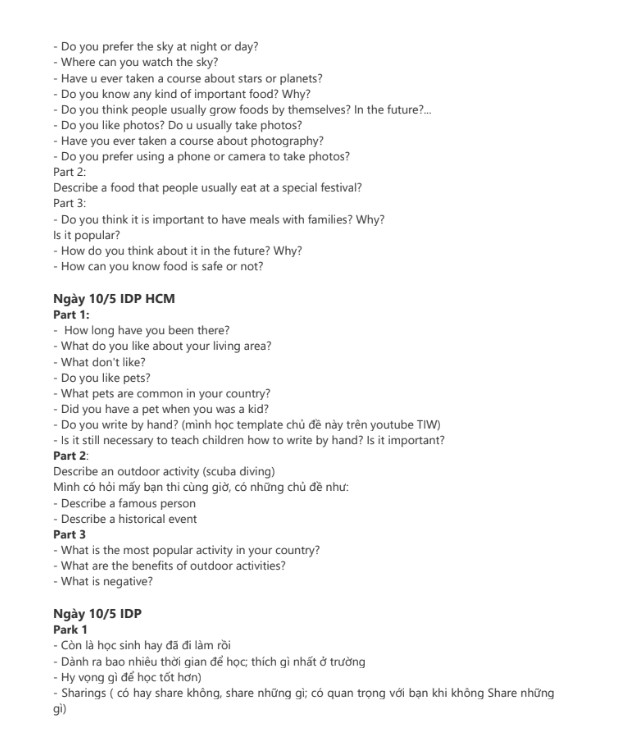 - Do you prefer the sky at night or day?
- Where can you watch the sky?
- Have u ever taken a course about stars or planets?
- Do you know any kind of important food? Why?
- Do you think people usually grow foods by themselves? In the future?...
- Do you like photos? Do u usually take photos?
- Have you ever taken a course about photography?
- Do you prefer using a phone or camera to take photos?
Part 2:
Describe a food that people usually eat at a special festival?
Part 3:
- Do you think it is important to have meals with families? Why?
Is it popular?
- How do you think about it in the future? Why?
- How can you know food is safe or not?

Ngày 10/5 IDP HCM
Part 1:
- How long have you been there?
- What do you like about your living area?
- What don't like?
- Do you like pets?
- What pets are common in your country?
- Did you have a pet when you was a kid?
- Do you write by hand? (mình học template chủ đề này trên youtube TIW)
- Is it still necessary to teach children how to write by hand? Is it important?
Part 2:
Describe an outdoor activity (scuba diving)
Mình có hỏi mấy bạn thi cùng giờ, có những chủ đề như:
- Describe a famous person
- Describe a historical event
Part 3
- What is the most popular activity in your country?
- What are the benefits of outdoor activities?
- What is negative?

Ngày 10/5 IDP
Park 1
- Còn là học sinh hay đã đi làm rồi
- Dành ra bao nhiêu thời gian để học; thích gì nhất ở trường
- Hy vọng gì để học tốt hơn)
- Sharings ( có hay share không, share những gì; có quan trọng với bạn khi không Share những gì)